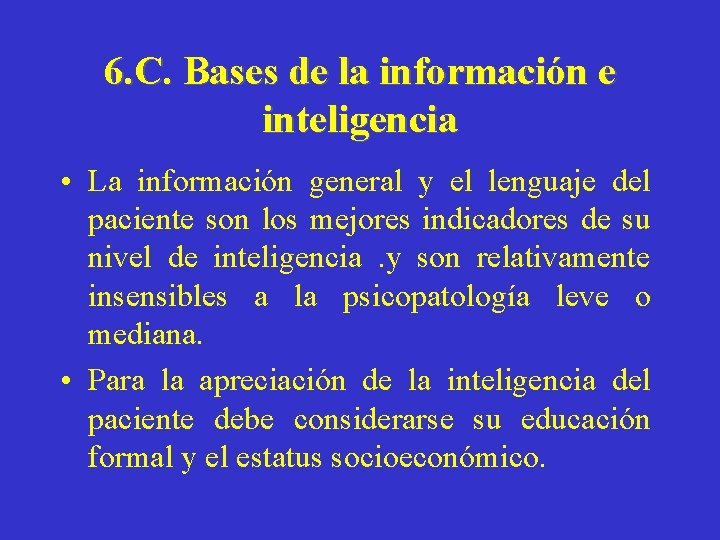 6.C. Bases de la información e inteligencia

• La información general y el lenguaje del paciente son los mejores indicadores de su nivel de inteligencia .y son relativamente insensibles a la psicopatología leve o mediana.

• Para la apreciación de la inteligencia del paciente debe considerarse su educación formal y el estatus socioeconómico.